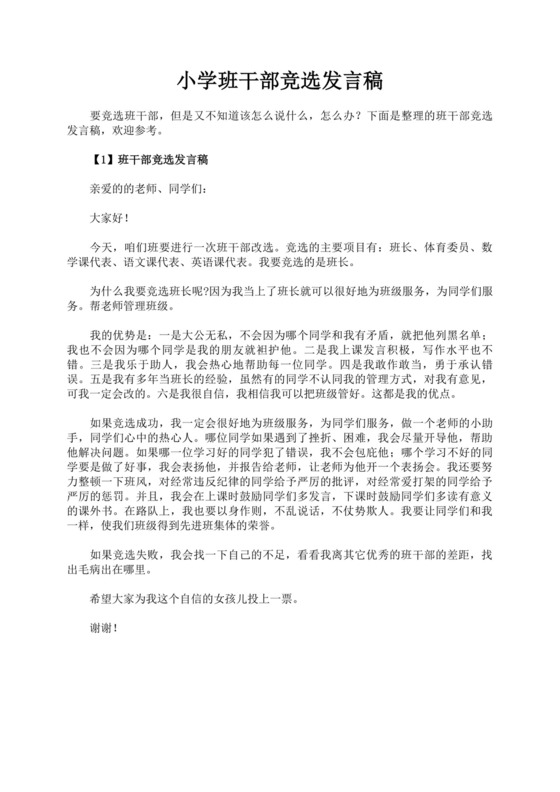 小学班干部竞选发言稿

要竞选班干部，但是又不知道该怎么说什么，怎么办？下面是整理的班干部竞选发言稿，欢迎参考。

【1】班干部竞选发言稿

亲爱的的老师、同学们：

大家好！

今天，咱们班要进行一次班干部改选。竞选的主要项目有：班长、体育委员、数学课代表、语文课代表、英语课代表。我要竞选的是班长。

为什么我要竞选班长呢?因为我当上了班长就可以很好地为班级服务，为同学们服务。帮老师管理班级。

我的优势是：一是大公无私，不会因为哪个同学和我有矛盾，就把他列黑名单；我也不会因为哪个同学是我的朋友就袒护他。二是我上课发言积极，写作水平也不错。三是我乐于助人，我会热心地帮助每一位同学。四是我敢作敢当，勇于承认错误。五是我有多年当班长的经验，虽然有的同学不认同我的管理方式，对我有意见，可我一定会改的。六是我很自信，我相信我可以把班级管好。这都是我的优点。

如果竞选成功，我一定会很好地为班级服务，为同学们服务，做一个老师的小助手，同学们心中的热心人。哪位同学如果遇到了挫折、困难，我会尽量开导他，帮助他解决问题。如果哪一位学习好的同学犯了错误，我不会包庇他；哪个学习不好的同学要是做了好事，我会表扬他，并报告给老师，让老师为他开一个表扬会。我还要努力整顿一下班风，对经常违反纪律的同学给予严厉的批评，对经常爱打架的同学给予严厉的惩罚。并且，我会在上课时鼓励同学们多发言，下课时鼓励同学们多读有意义的课外书。在路队上，我也要以身作则，不乱说话，不仗势欺人。我要让同学们和我一样，使我们班级得到先进班集体的荣誉。

如果竞选失败，我会找一下自己的不足，看看我离其它优秀的班干部的差距，找出毛病出在哪里。

希望大家为我这个自信的女孩儿投上一票。

谢谢！